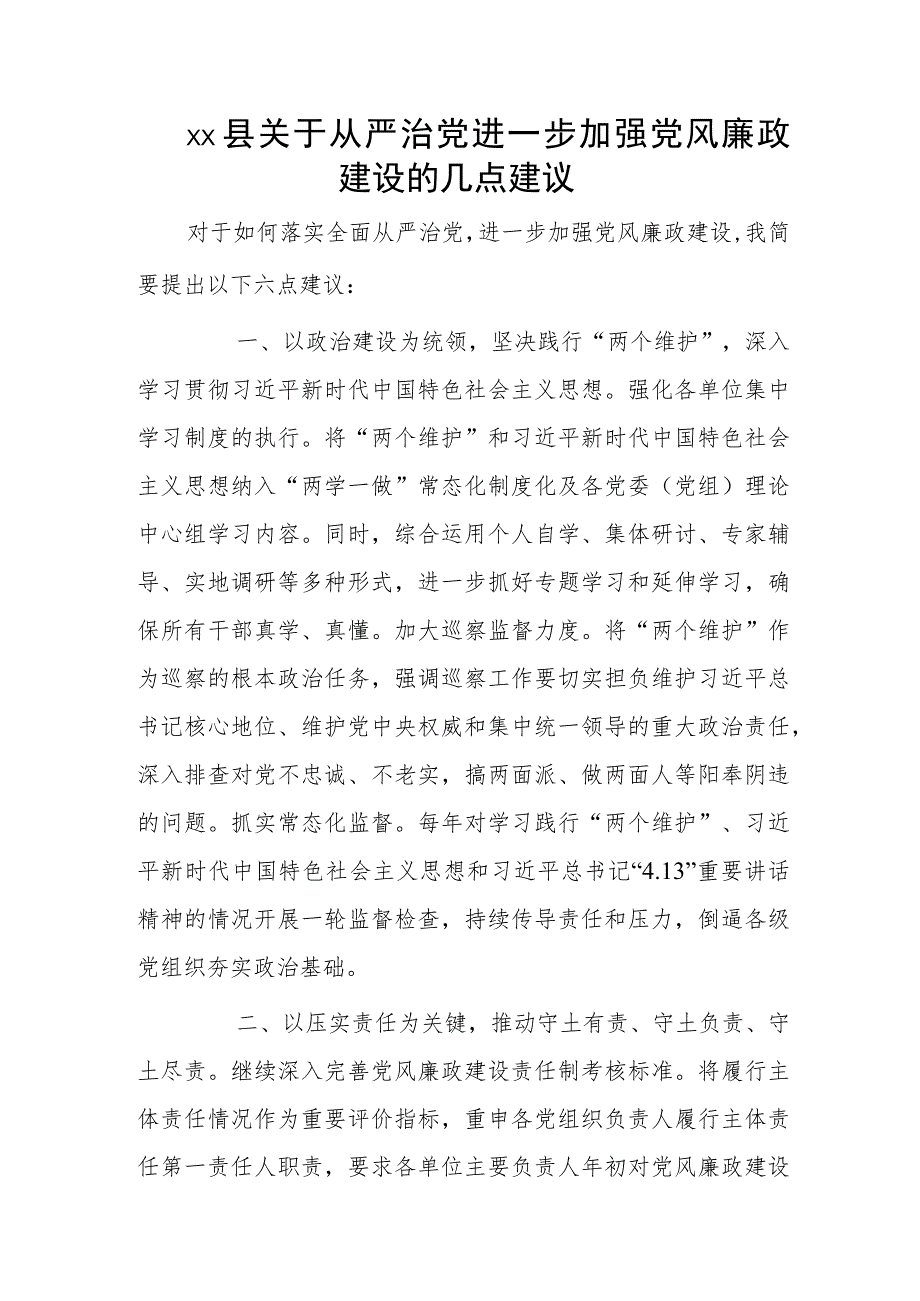 xx县关于从严治党进一步加强党风廉政建设的几点建议

对于如何落实全面从严治党，进一步加强党风廉政建设，我简要提出以下六点建议：

一、以政治建设为统领，坚决践行“两个维护”，深入学习贯彻习近平新时代中国特色社会主义思想。强化各单位集中学习制度的执行。将“两个维护”和习近平新时代中国特色社会主义思想纳入“两学一做”常态化制度化及各党委（党组）理论中心组学习内容。同时，综合运用个人自学、集体研讨、专家辅导、实地调研等多种形式，进一步抓好专题学习和延伸学习，确保所有干部真学、真懂。加大巡察监督力度。将“两个维护”作为巡察的根本政治任务，强调巡察工作要切实担负维护习近平总书记核心地位、维护党中央权威和集中统一领导的重大政治责任，深入排查对党不忠诚、不老实，搞两面派、做两面人等阳奉阴违的问题。抓实常态化监督。每年对学习践行“两个维护”、习近平新时代中国特色社会主义思想和习近平总书记“4.13”重要讲话精神的情况开展一轮监督检查，持续传导责任和压力，倒逼各级党组织夯实政治基础。

二、以压实责任为关键，推动守土有责、守土负责、守土尽责。继续深入完善党风廉政建设责任制考核标准。将履行主体责任情况作为重要评价指标，重申各党组织负责人履行主体责任第一责任人职责，要求各单位主要负责人年初对党风廉政建设